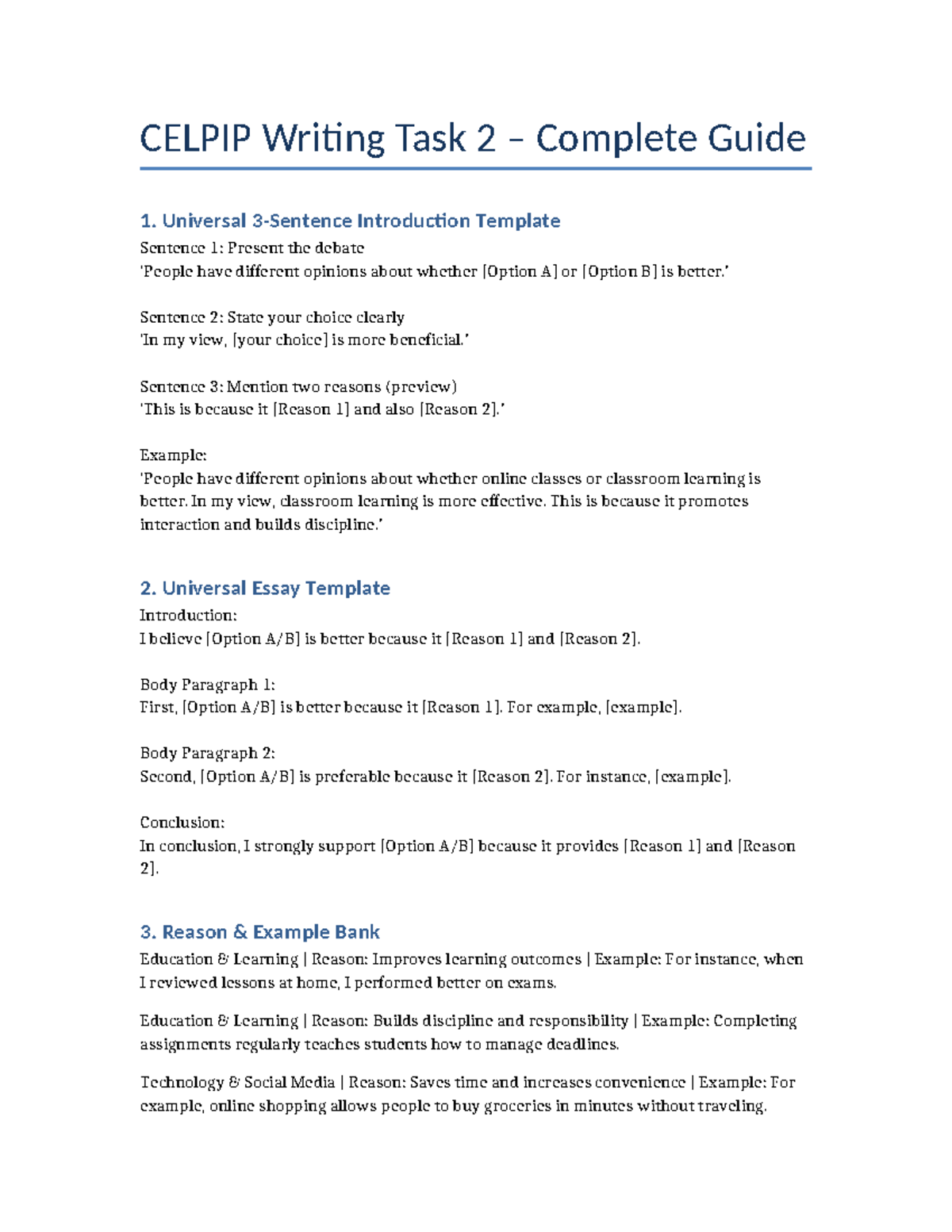 CELPIP Writing Task 2 – Complete Guide

1. Universal 3-Sentence Introduction Template

Sentence 1: Present the debate
'People have different opinions about whether [Option A] or [Option B] is better.'

Sentence 2: State your choice clearly
'In my view, [your choice] is more beneficial.'

Sentence 3: Mention two reasons (preview)
'This is because it [Reason 1] and also [Reason 2].'

Example:
'People have different opinions about whether online classes or classroom learning is better. In my view, classroom learning is more effective. This is because it promotes interaction and builds discipline.'

2. Universal Essay Template

Introduction:
I believe [Option A/B] is better because it [Reason 1] and [Reason 2].

Body Paragraph 1:
First, [Option A/B] is better because it [Reason 1]. For example, [example].

Body Paragraph 2:
Second, [Option A/B] is preferable because it [Reason 2]. For instance, [example].

Conclusion:
In conclusion, I strongly support [Option A/B] because it provides [Reason 1] and [Reason 2].

3. Reason & Example Bank

Education & Learning | Reason: Improves learning outcomes | Example: For instance, when I reviewed lessons at home, I performed better on exams.

Education & Learning | Reason: Builds discipline and responsibility | Example: Completing assignments regularly teaches students how to manage deadlines.

Technology & Social Media | Reason: Saves time and increases convenience | Example: For example, online shopping allows people to buy groceries in minutes without traveling.